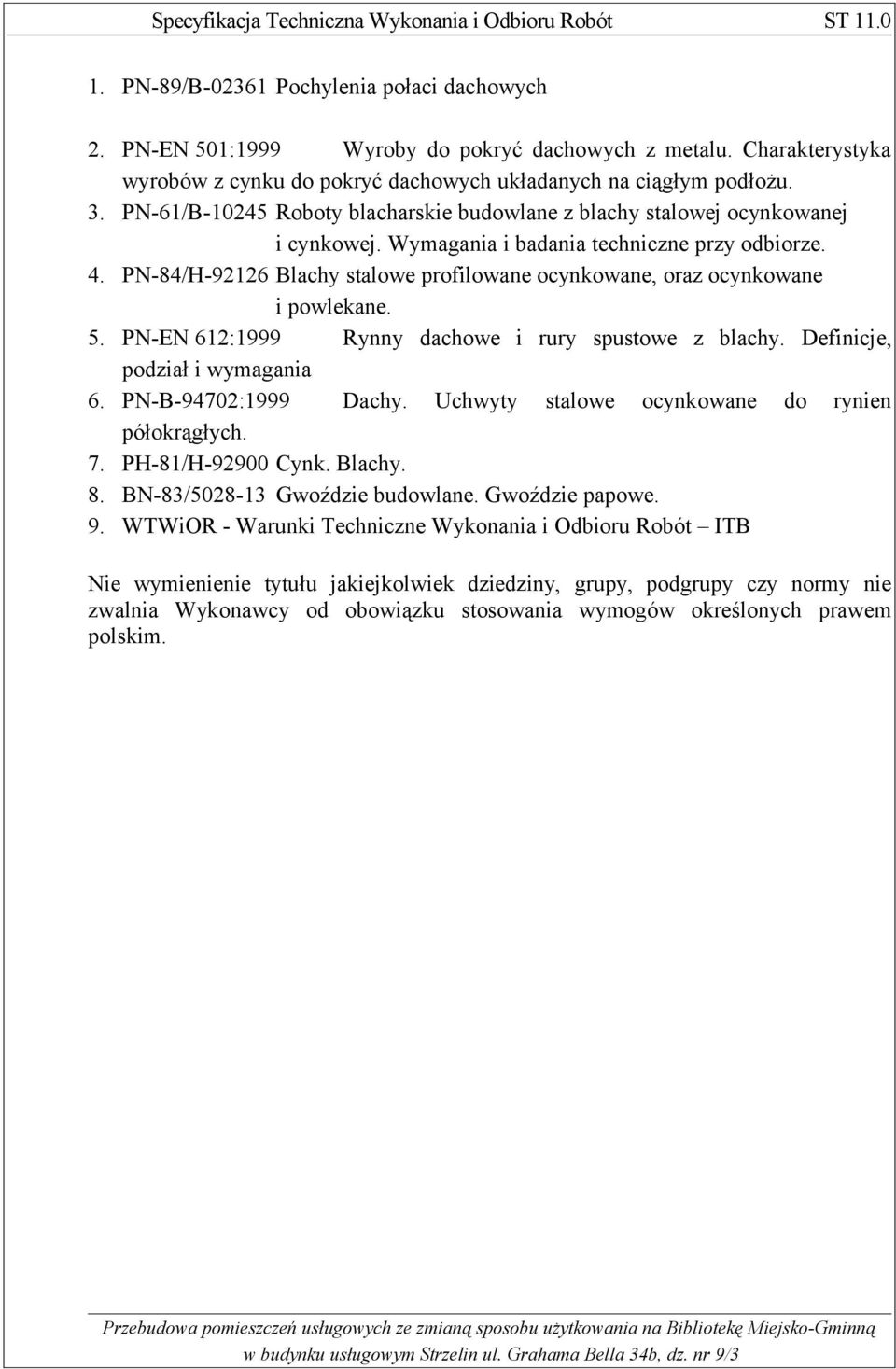 Specyfikacja Techniczna Wykonania i Odbioru Robót ST 11.0

1. PN-89/B-02361 Pochylenia połaci dachowych

2. PN-EN 501:1999 Wyroby do pokryć dachowych z metalu. Charakterystyka wyrobów z cynku do pokryć dachowych układanych na ciągłym podłożu.
3. PN-61/B-10245 Roboty blacharskie budowlane z blachy stalowej ocynkowanej i cynkowej. Wymagania i badania techniczne przy odbiorze.
4. PN-84/H-92126 Blachy stalowe profilowane ocynkowane, oraz ocynkowane i powlekane.
5. PN-EN 612:1999 Rynny dachowe i rury spustowe z blachy. Definicje, podział i wymagania
6. PN-B-94702:1999 Dachy. Uchwyty stalowe ocynkowane do rynien półokrągłych.
7. PH-81/H-92900 Cynk. Blachy.
8. BN-83/5028-13 Gwoździe budowlane. Gwoździe papowe.
9. WTWiOR - Warunki Techniczne Wykonania i Odbioru Robót – ITB

Nie wymienienie tytułu jakiejkolwiek dziedziny, grupy, podgrupy czy normy nie zwalnia Wykonawcy od obowiązku stosowania wymogów określonych prawem polskim.

Przebudowa pomieszczeń usługowych ze zmianą sposobu użytkowania na Bibliotekę Miejsko-Gminną w budynku usługowym Strzelin ul. Grahama Bella 34b, dz. nr 9/3